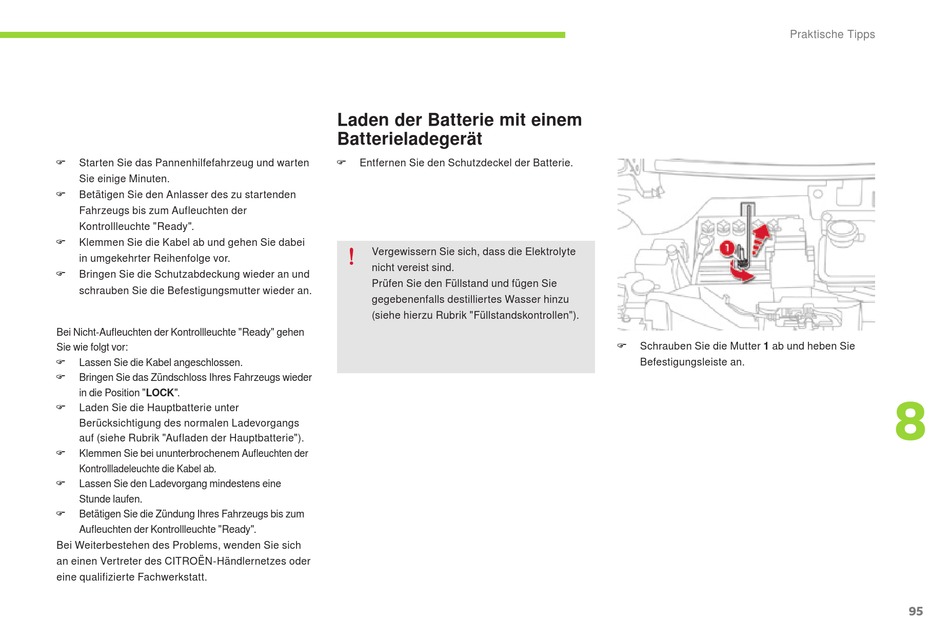 Praktische Tipps

☞ Starten Sie das Pannenhilfefahrzeug und warten Sie einige Minuten.
☞ Betätigen Sie den Anlasser des zu startenden Fahrzeugs bis zum Aufleuchten der Kontrollleuchte "Ready".
☞ Klemmen Sie die Kabel ab und gehen Sie dabei in umgekehrter Reihenfolge vor.
☞ Bringen Sie die Schutzabdeckung wieder an und schrauben Sie die Befestigungsmutter wieder an.

Bei Nicht-Aufleuchten der Kontrollleuchte "Ready" gehen Sie wie folgt vor:
☞ Lassen Sie die Kabel angeschlossen.
☞ Bringen Sie das Zündschloss Ihres Fahrzeugs wieder in die Position "LOCK".
☞ Laden Sie die Hauptbatterie unter Berücksichtigung des normalen Ladevorgangs auf (siehe Rubrik "Aufladen der Hauptbatterie").
☞ Klemmen Sie bei ununterbrochenem Aufleuchten der Kontrollladeleuchte die Kabel ab.
☞ Lassen Sie den Ladevorgang mindestens eine Stunde laufen.
☞ Betätigen Sie die Zündung Ihres Fahrzeugs bis zum Aufleuchten der Kontrollleuchte "Ready".
Bei Weiterbestehen des Problems, wenden Sie sich an einen Vertreter des CITROËN-Händlernetzes oder eine qualifizierte Fachwerkstatt.

Laden der Batterie mit einem Batterieladegerät

☞ Entfernen Sie den Schutzdeckel der Batterie.

!
Vergewissern Sie sich, dass die Elektrolyte nicht vereist sind.
Prüfen Sie den Füllstand und fügen Sie gegebenenfalls destilliertes Wasser hinzu (siehe hierzu Rubrik "Füllstandskontrollen").

1

☞ Schrauben Sie die Mutter 1 ab und heben Sie Befestigungsleiste an.

8

95